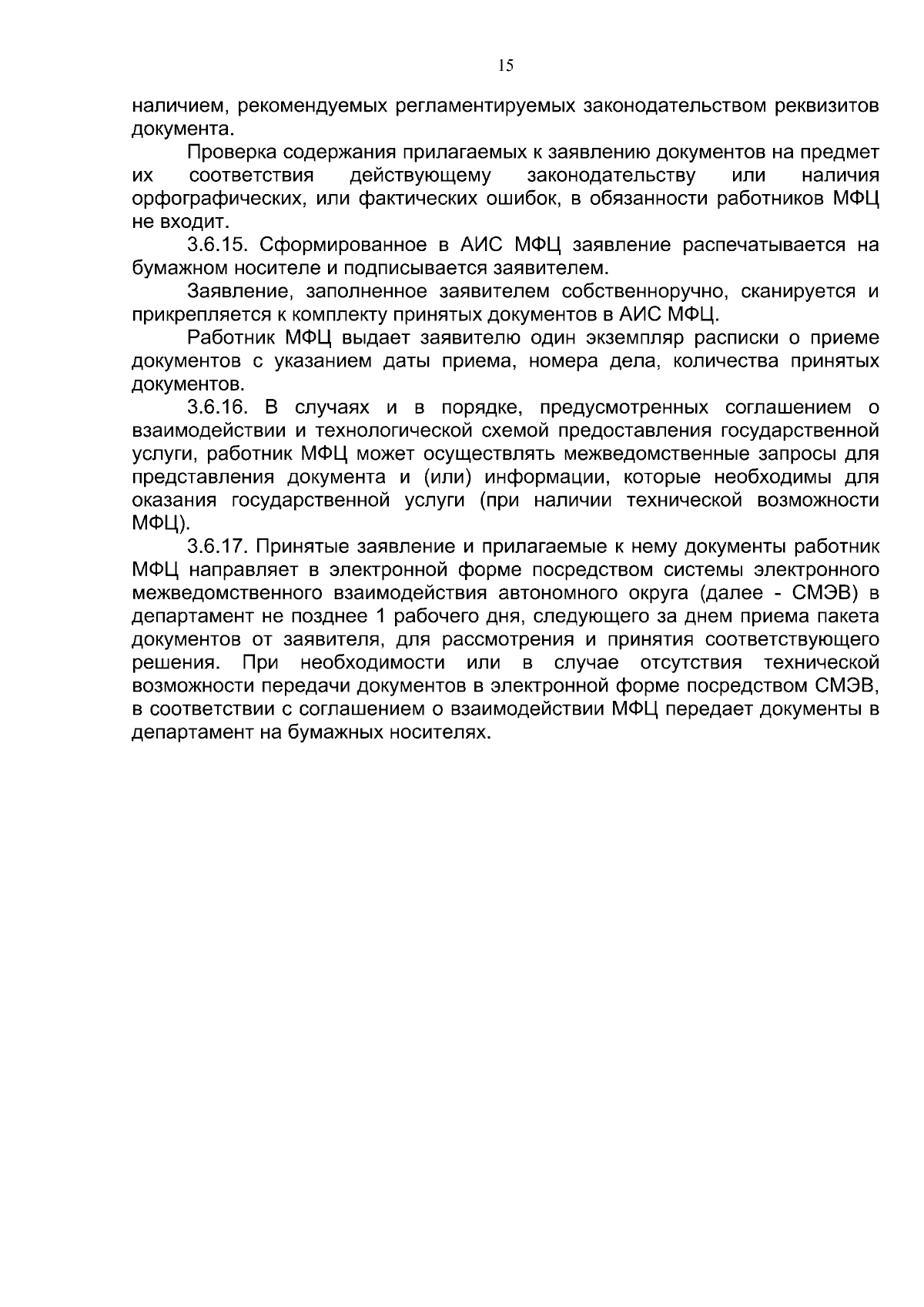 15

наличием, рекомендуемых регламентируемых законодательством реквизитов документа.

Проверка содержания прилагаемых к заявлению документов на предмет их соответствия действующему законодательству или наличия орфографических, или фактических ошибок, в обязанности работников МФЦ не входит.

3.6.15. Сформированное в АИС МФЦ заявление распечатывается на бумажном носителе и подписывается заявителем.

Заявление, заполненное заявителем собственноручно, сканируется и прикрепляется к комплекту принятых документов в АИС МФЦ.

Работник МФЦ выдает заявителю один экземпляр расписки о приеме документов с указанием даты приема, номера дела, количества принятых документов.

3.6.16. В случаях и в порядке, предусмотренных соглашением о взаимодействии и технологической схемой предоставления государственной услуги, работник МФЦ может осуществлять межведомственные запросы для представления документа и (или) информации, которые необходимы для оказания государственной услуги (при наличии технической возможности МФЦ).

3.6.17. Принятые заявление и прилагаемые к нему документы работник МФЦ направляет в электронной форме посредством системы электронного межведомственного взаимодействия автономного округа (далее - СМЭВ) в департамент не позднее 1 рабочего дня, следующего за днем приема пакета документов от заявителя, для рассмотрения и принятия соответствующего решения. При необходимости или в случае отсутствия технической возможности передачи документов в электронной форме посредством СМЭВ, в соответствии с соглашением о взаимодействии МФЦ передает документы в департамент на бумажных носителях.